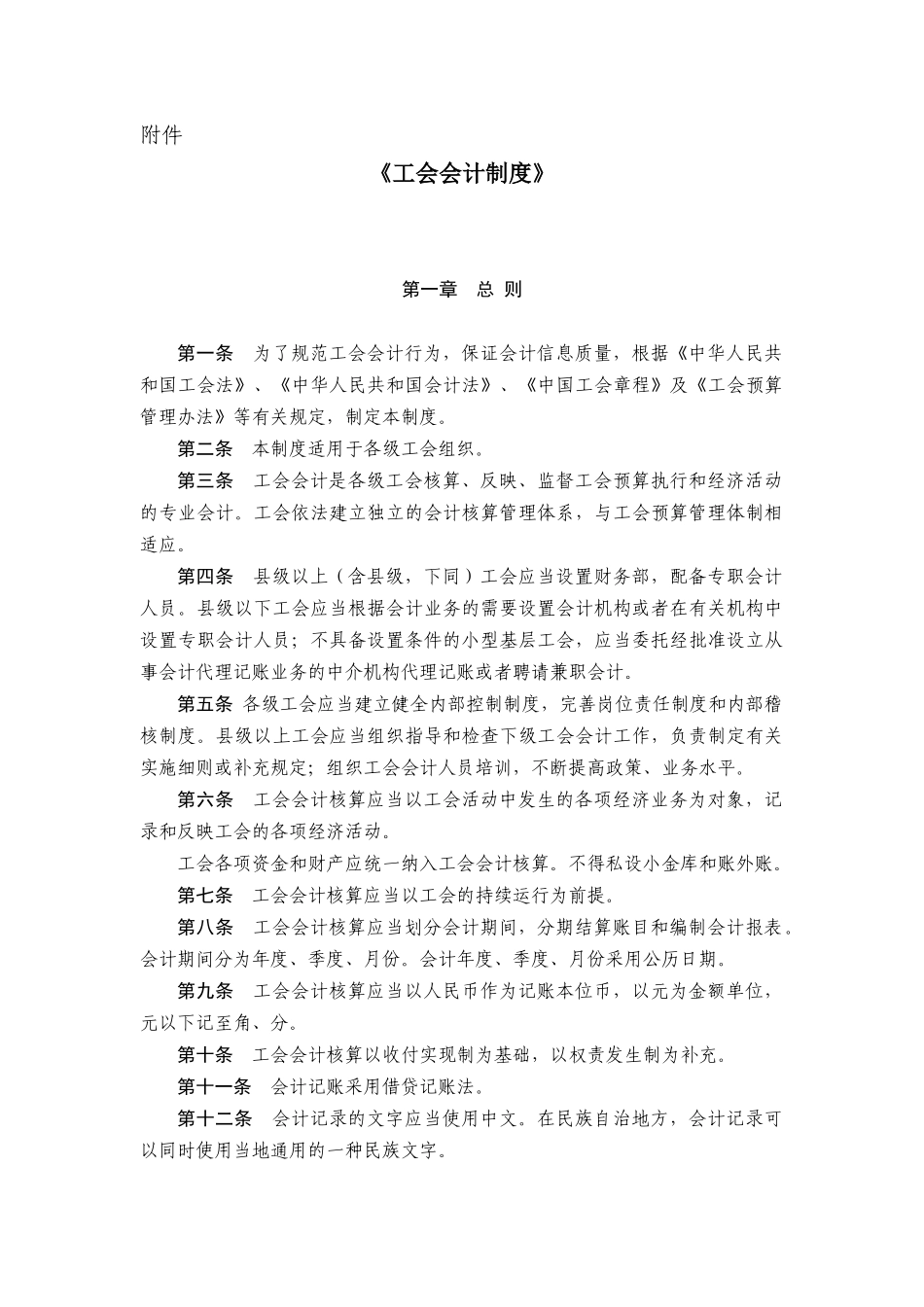 附件

《工会会计制度》

第一章　总 则

第一条　为了规范工会会计行为，保证会计信息质量，根据《中华人民共和国工会法》、《中华人民共和国会计法》、《中国工会章程》及《工会预算管理办法》等有关规定，制定本制度。

第二条　本制度适用于各级工会组织。

第三条　工会会计是各级工会核算、反映、监督工会预算执行和经济活动的专业会计。工会依法建立独立的会计核算管理体系，与工会预算管理体制相适应。

第四条　县级以上（含县级，下同）工会应当设置财务部，配备专职会计人员。县级以下工会应当根据会计业务的需要设置会计机构或者在有关机构中设置专职会计人员；不具备设置条件的小型基层工会，应当委托经批准设立从事会计代理记账业务的中介机构代理记账或者聘请兼职会计。

第五条 各级工会应当建立健全内部控制制度，完善岗位责任制度和内部稽核制度。县级以上工会应当组织指导和检查下级工会会计工作，负责制定有关实施细则或补充规定；组织工会会计人员培训，不断提高政策、业务水平。

第六条　工会会计核算应当以工会活动中发生的各项经济业务为对象，记录和反映工会的各项经济活动。

工会各项资金和财产应统一纳入工会会计核算。不得私设小金库和账外账。

第七条　工会会计核算应当以工会的持续运行为前提。

第八条　工会会计核算应当划分会计期间，分期结算账目和编制会计报表。会计期间分为年度、季度、月份。会计年度、季度、月份采用公历日期。

第九条　工会会计核算应当以人民币作为记账本位币，以元为金额单位，元以下记至角、分。

第十条　工会会计核算以收付实现制为基础，以权责发生制为补充。

第十一条　会计记账采用借贷记账法。

第十二条　会计记录的文字应当使用中文。在民族自治地方，会计记录可以同时使用当地通用的一种民族文字。